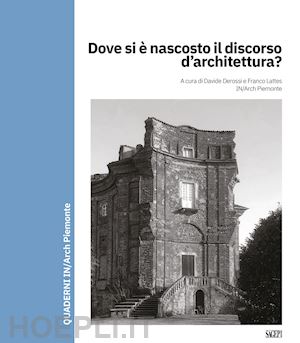 Dove si è nascosto il discorso d'architettura?

A cura di Davide Derossi e Franco Lattes
IN/Arch Piemonte

QUADERNI IN/Arch Piemonte

HOEPLI.IT

SAGEP